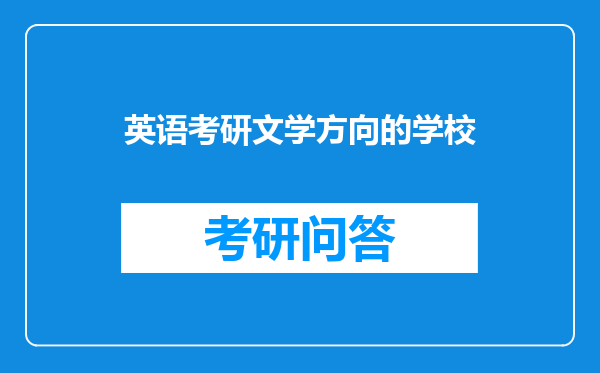 英语考研文学方向的学校

考研问答